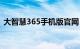 大智慧365手机版官网